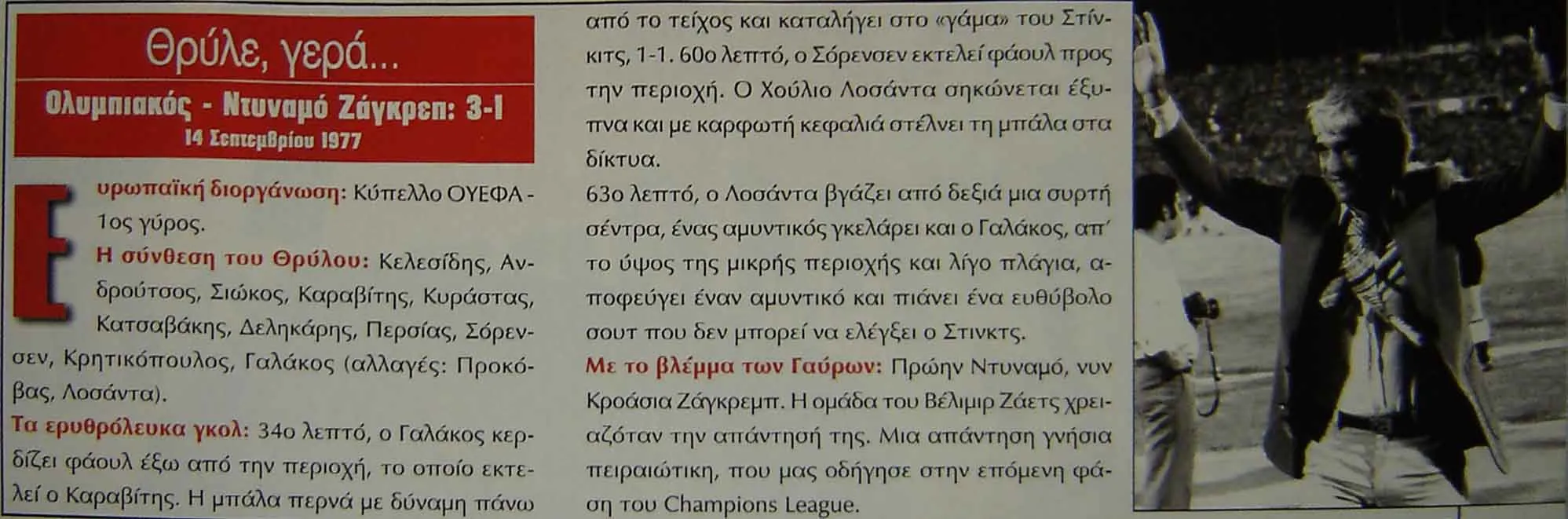 Θρύλε, γερά...

Ολυμπιακός - Ντυναμό Ζάγκρεπ: 3-1

14 Σεπτεμβρίου 1977

Ευρωπαϊκή διοργάνωση: Κύπελλο ΟΥΕΦΑ - 1ος γύρος.

Η σύνθεση του Θρύλου: Κελεσίδης, Ανδρούτσος, Σιώκος, Καραβίτης, Κυράστας, Κατσαβάκης, Δεληκάρης, Περσίας, Σόρενσεν, Κρητικόπουλος, Γαλάκος (αλλαγές: Προκόβας, Λοσάντα).

Τα ερυθρόλευκα γκολ: 34ο λεπτό, ο Γαλάκος κερδίζει φάουλ έξω από την περιοχή, το οποίο εκτελεί ο Καραβίτης. Η μπάλα περνά με δύναμη πάνω από το τείχος και καταλήγει στο «γάμα» του Στίνκιτς, 1-1. 60ο λεπτό, ο Σόρενσεν εκτελεί φάουλ προς την περιοχή. Ο Χούλιο Λοσάντα σηκώνεται έξυπνα και με καρφωτή κεφαλιά στέλνει τη μπάλα στα δίκτυα.

63ο λεπτό, ο Λοσάντα βγάζει από δεξιά μια συρτή σέντρα, ένας αμυντικός γκελάρει και ο Γαλάκος, απ' το ύψος της μικρής περιοχής και λίγο πλάγια, αποφεύγει έναν αμυντικό και πιάνει ένα ευθύβολο σουτ που δεν μπορεί να ελέγξει ο Στινκτς.

Με το βλέμμα των Γαύρων: Πρώην Ντυναμό, νυν Κροάσια Ζάγκρεμπ. Η ομάδα του Βέλιμιρ Ζάετς χρειαζόταν την απάντησή της. Μια απάντηση γνήσια πειραιώτικη, που μας οδήγησε στην επόμενη φάση του Champions League.